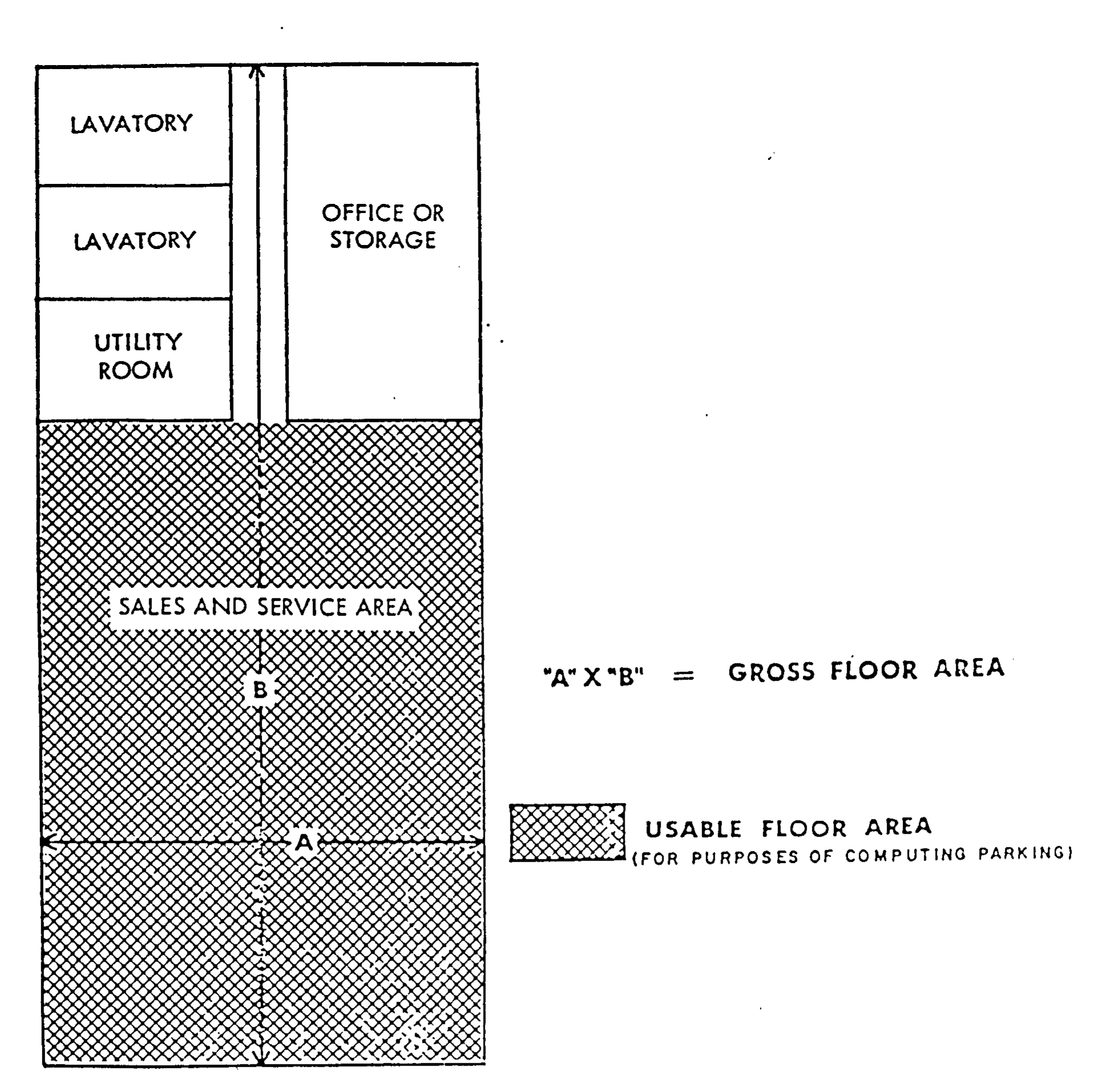 LAVATORY

LAVATORY

UTILITY ROOM

OFFICE OR STORAGE

SALES AND SERVICE AREA

B

A

"A" X "B" = GROSS FLOOR AREA

USABLE FLOOR AREA
(FOR PURPOSES OF COMPUTING PARKING)